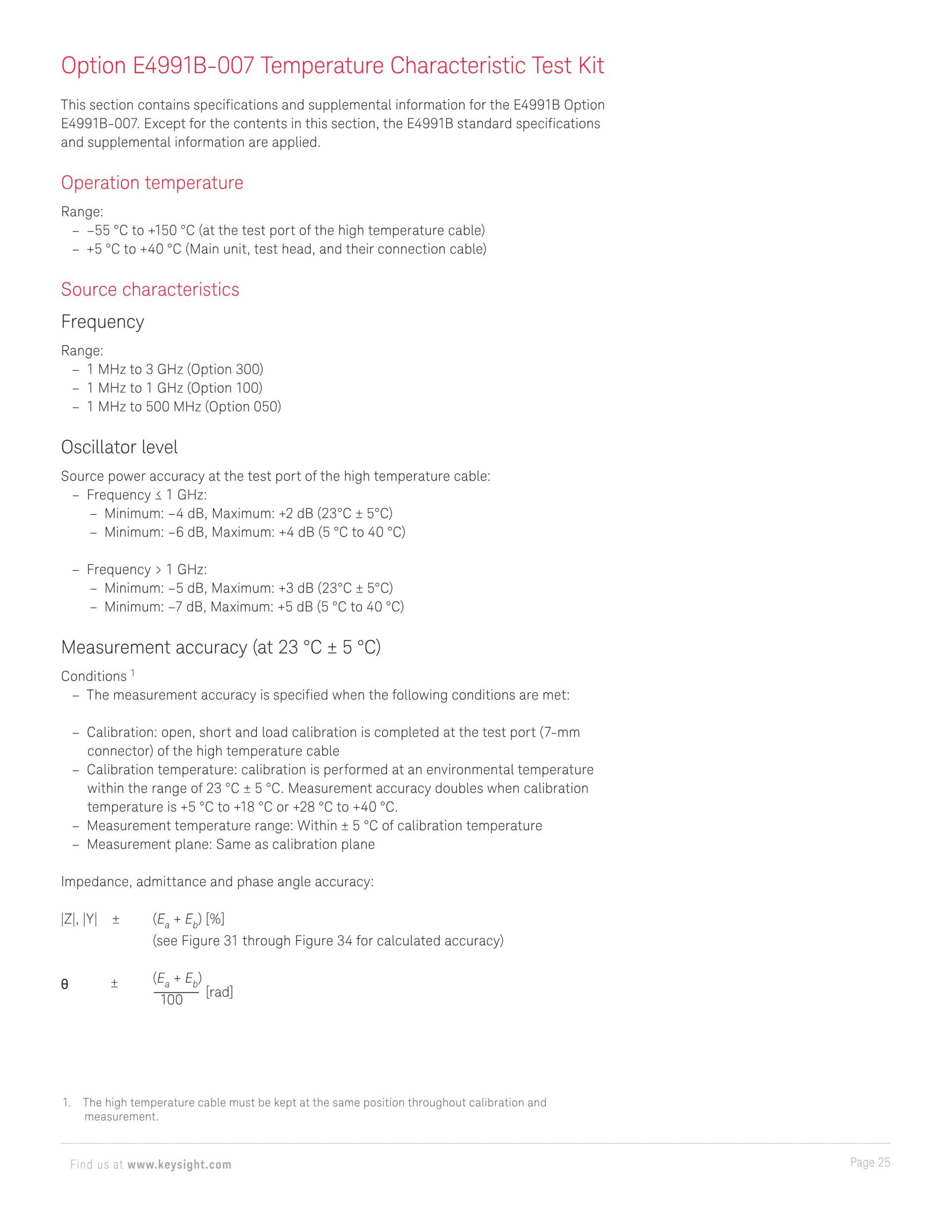 Option E4991B-007 Temperature Characteristic Test Kit

This section contains specifications and supplemental information for the E4991B Option E4991B-007. Except for the contents in this section, the E4991B standard specifications and supplemental information are applied.

Operation temperature

Range:
– –55 °C to +150 °C (at the test port of the high temperature cable)
– +5 °C to +40 °C (Main unit, test head, and their connection cable)

Source characteristics

Frequency

Range:
– 1 MHz to 3 GHz (Option 300)
– 1 MHz to 1 GHz (Option 100)
– 1 MHz to 500 MHz (Option 050)

Oscillator level

Source power accuracy at the test port of the high temperature cable:
– Frequency ≤ 1 GHz:
– Minimum: –4 dB, Maximum: +2 dB (23°C ± 5°C)
– Minimum: –6 dB, Maximum: +4 dB (5 °C to 40 °C)

– Frequency > 1 GHz:
– Minimum: –5 dB, Maximum: +3 dB (23°C ± 5°C)
– Minimum: –7 dB, Maximum: +5 dB (5 °C to 40 °C)

Measurement accuracy (at 23 °C ± 5 °C)

Conditions $^1$
– The measurement accuracy is specified when the following conditions are met:

– Calibration: open, short and load calibration is completed at the test port (7-mm connector) of the high temperature cable
– Calibration temperature: calibration is performed at an environmental temperature within the range of 23 °C ± 5 °C. Measurement accuracy doubles when calibration temperature is +5 °C to +18 °C or +28 °C to +40 °C.
– Measurement temperature range: Within ± 5 °C of calibration temperature
– Measurement plane: Same as calibration plane

Impedance, admittance and phase angle accuracy:

|Z|, |Y| ± $(E_a + E_b)$ [%]
(see Figure 31 through Figure 34 for calculated accuracy)

θ ± $\frac{(E_a + E_b)}{100}$ [rad]

1. The high temperature cable must be kept at the same position throughout calibration and measurement.

Find us at www.keysight.com
Page 25